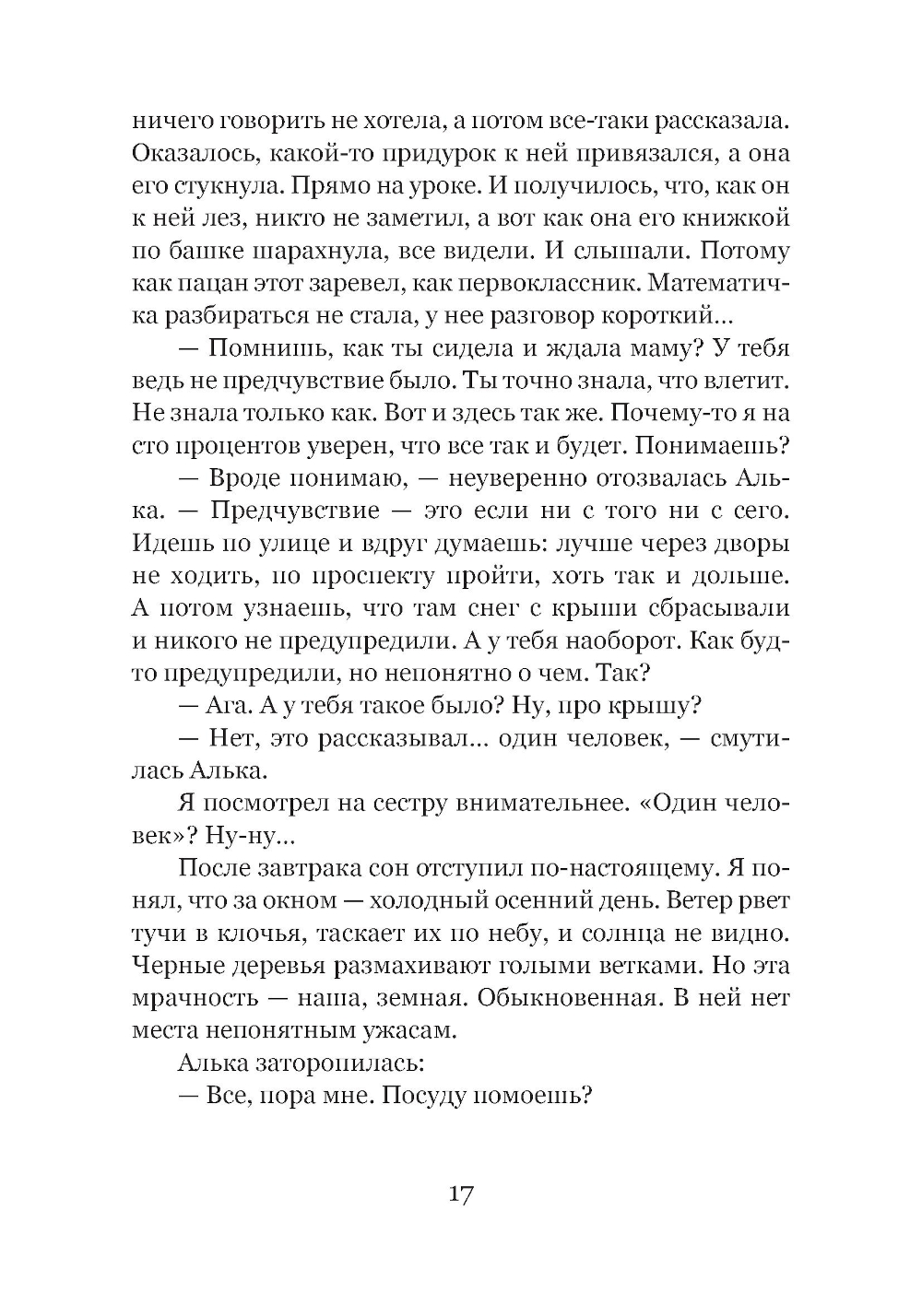 ничего говорить не хотела, а потом все-таки рассказала. Оказалось, какой-то придурок к ней привязался, а она его стукнула. Прямо на уроке. И получилось, что, как он к ней лез, никто не заметил, а вот как она его книжкой по башке шарахнула, все видели. И слышали. Потому как пацан этот заревел, как первоклассник. Математичка разбираться не стала, у нее разговор короткий...

— Помнишь, как ты сидела и ждала маму? У тебя ведь не предчувствие было. Ты точно знала, что влетит. Не знала только как. Вот и здесь так же. Почему-то я на сто процентов уверен, что все так и будет. Понимаешь?

— Вроде понимаю, — неуверенно отозвалась Алька. — Предчувствие — это если ни с того ни с сего. Идешь по улице и вдруг думаешь: лучше через дворы не ходить, по проспекту пройти, хоть так и дольше. А потом узнаешь, что там снег с крыши сбрасывали и никого не предупредили. А у тебя наоборот. Как будто предупредили, но непонятно о чем. Так?

— Ага. А у тебя такое было? Ну, про крышу?

— Нет, это рассказывал... один человек, — смутилась Алька.

Я посмотрел на сестру внимательнее. «Один человек»? Ну-ну...

После завтрака сон отступил по-настоящему. Я понял, что за окном — холодный осенний день. Ветер рвет тучи в клочья, таскает их по небу, и солнца не видно. Черные деревья размахивают голыми ветками. Но эта мрачность — наша, земная. Обыкновенная. В ней нет места непонятным ужасам.

Алька заторопилась:

— Все, пора мне. Посуду помоешь?

17